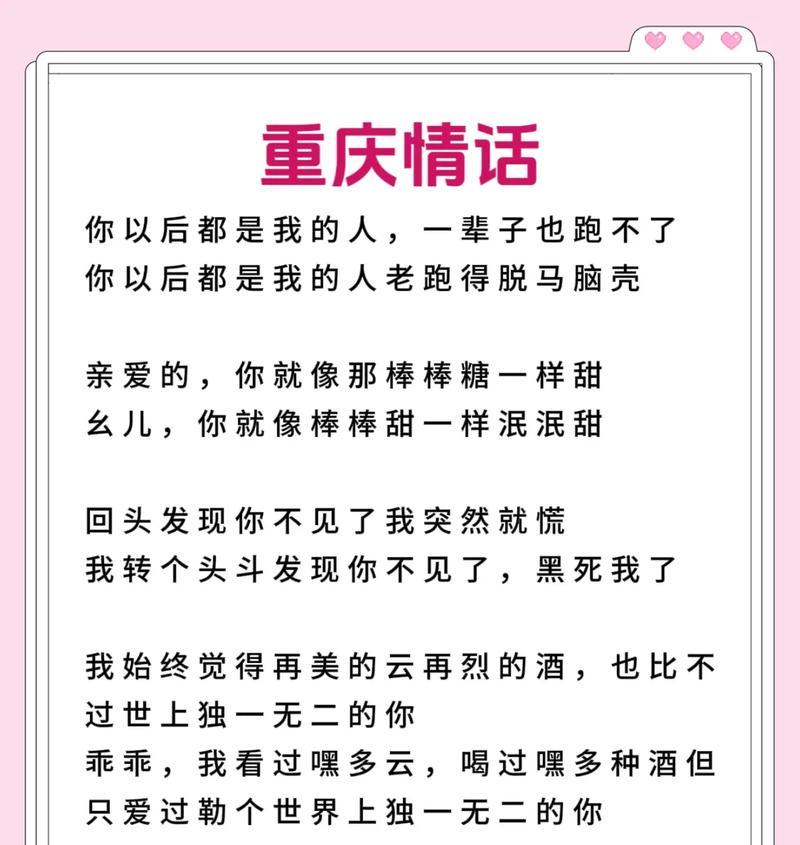 重庆情话

你以后都是我的人，一辈子也跑不了
你以后都是我的人老跑得脱马脑壳

亲爱的，你就像那棒棒糖一样甜
幺儿，你就像棒棒甜一样泯泯甜

回头发现你不见了我突然就慌
我转个头斗发现你不见了，黑死我了

我始终觉得再美的云再烈的酒，也比不过世上独一无二的你
乖乖，我看过嘿多云，喝过嘿多种酒但只爱过勒个世界上独一无二的你